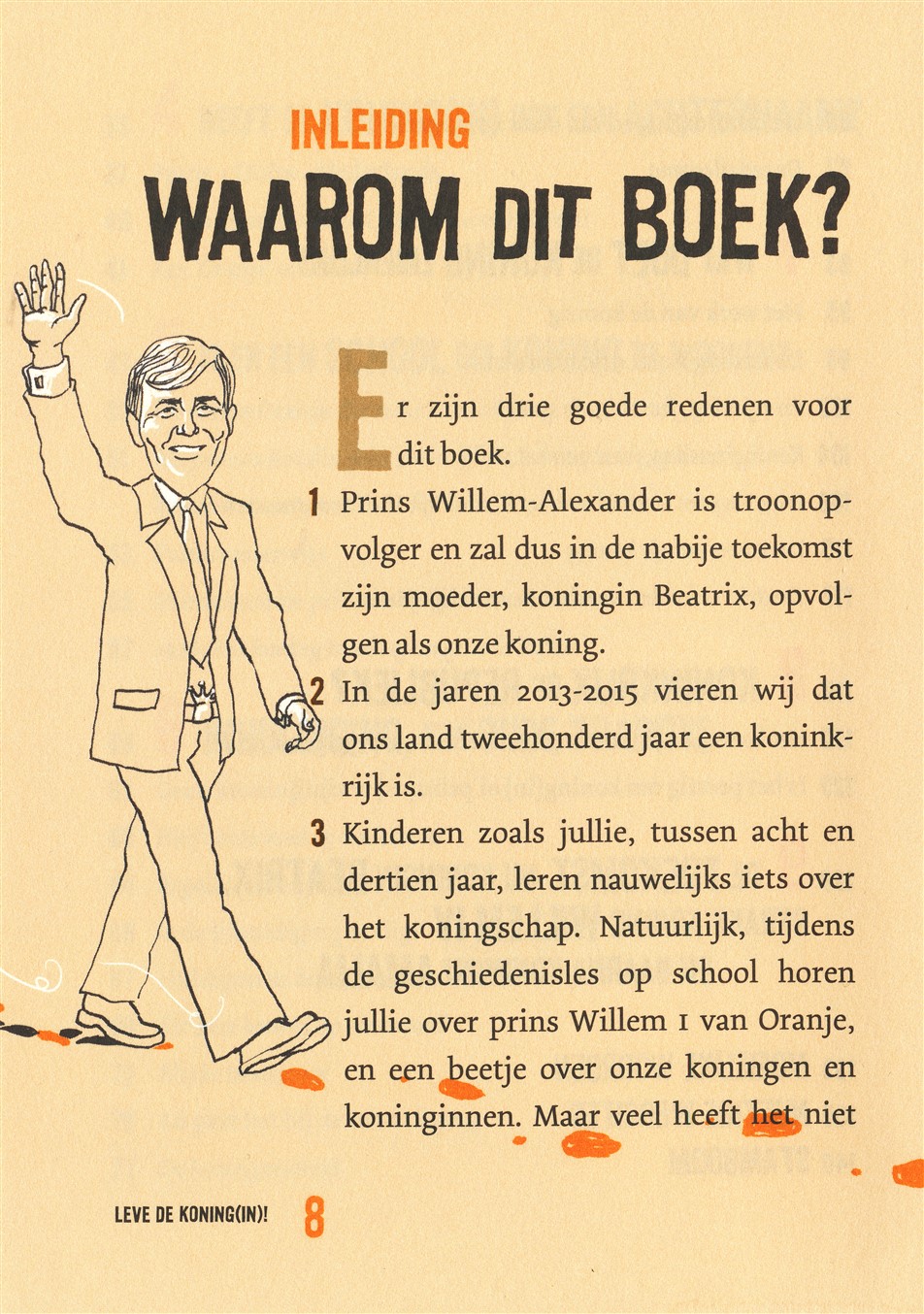 INLEIDING

WAAROM DIT BOEK?

Er zijn drie goede redenen voor dit boek.

1 Prins Willem-Alexander is troonopvolger en zal dus in de nabije toekomst zijn moeder, koningin Beatrix, opvolgen als onze koning.

2 In de jaren 2013-2015 vieren wij dat ons land tweehonderd jaar een koninkrijk is.

3 Kinderen zoals jullie, tussen acht en dertien jaar, leren nauwelijks iets over het koningschap. Natuurlijk, tijdens de geschiedenisles op school horen jullie over prins Willem I van Oranje, en een beetje over onze koningen en koninginnen. Maar veel heeft het niet

LEVE DE KONING(IN)! 8